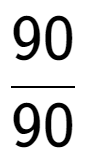 $\frac{90}{90}$